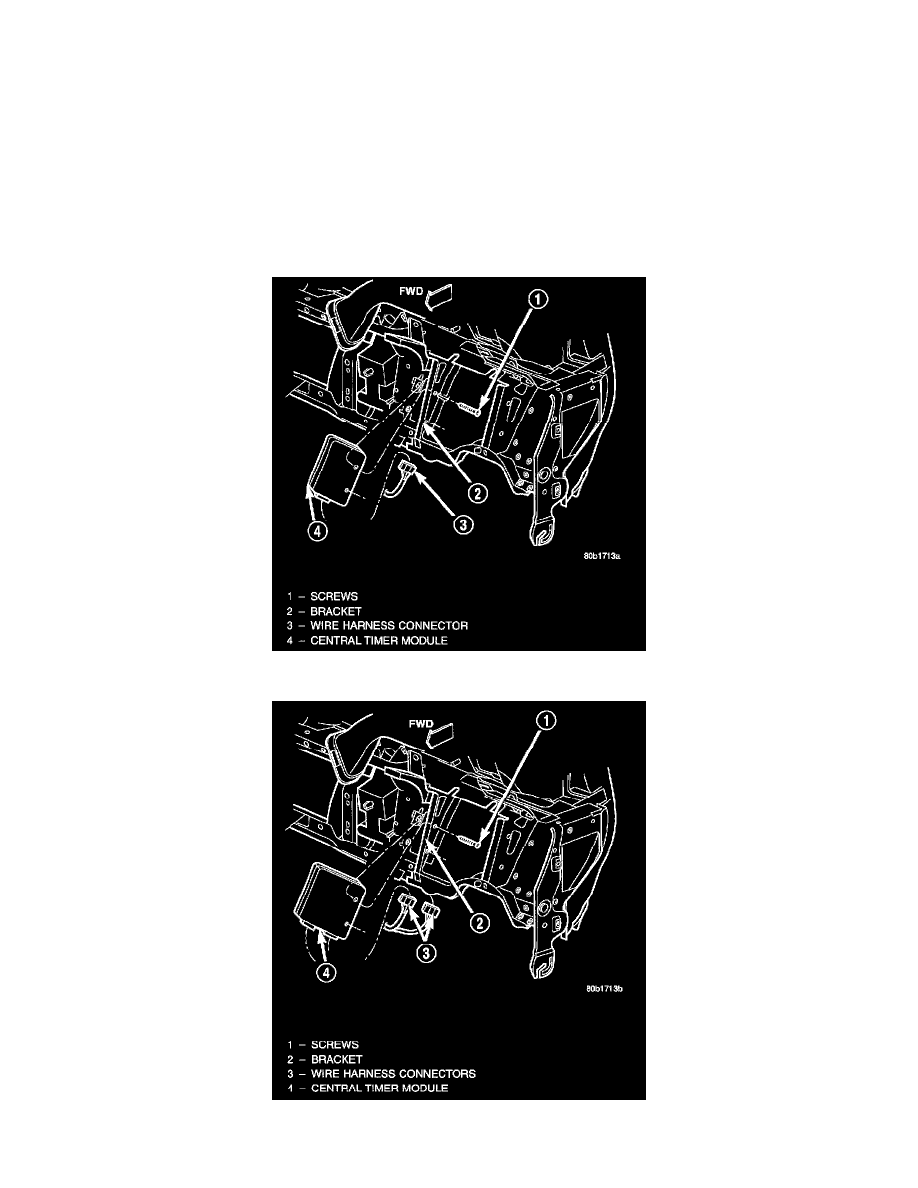 FWD

1

2

3

4

80b1713a

1 – SCREWS
2 – BRACKET
3 – WIRE HARNESS CONNECTOR
4 – CENTRAL TIMER MODULE

FWD

1

2

3

4

80b1713b

1 – SCREWS
2 – BRACKET
3 – WIRE HARNESS CONNECTORS
4 – CENTRAL TIMER MODULE